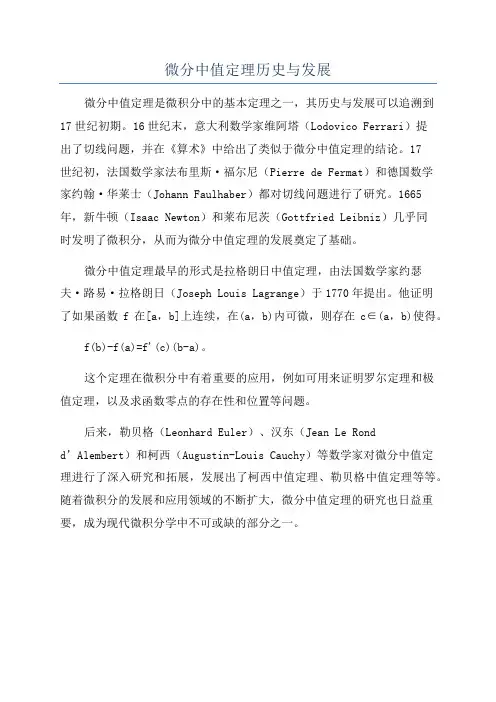 微分中值定理历史与发展

微分中值定理是微积分中的基本定理之一，其历史与发展可以追溯到17世纪初期。16世纪末，意大利数学家维阿塔（Lodovico Ferrari）提出了切线问题，并在《算术》中给出了类似于微分中值定理的结论。17世纪初，法国数学家法布里斯·福尔尼（Pierre de Fermat）和德国数学家约翰·华莱士（Johann Faulhaber）都对切线问题进行了研究。1665年，新牛顿（Isaac Newton）和莱布尼茨（Gottfried Leibniz）几乎同时发明了微积分，从而为微分中值定理的发展奠定了基础。

微分中值定理最早的形式是拉格朗日中值定理，由法国数学家约瑟夫·路易·拉格朗日（Joseph Louis Lagrange）于1770年提出。他证明了如果函数 f 在[a，b]上连续，在(a，b)内可微，则存在 c∈(a，b)使得。

f(b)-f(a)=f'(c)(b-a)。

这个定理在微积分中有着重要的应用，例如可用来证明罗尔定理和极值定理，以及求函数零点的存在性和位置等问题。

后来，勒贝格（Leonhard Euler）、汉东（Jean Le Rond d'Alembert）和柯西（Augustin-Louis Cauchy）等数学家对微分中值定理进行了深入研究和拓展，发展出了柯西中值定理、勒贝格中值定理等等。随着微积分的发展和应用领域的不断扩大，微分中值定理的研究也日益重要，成为现代微积分学中不可或缺的部分之一。